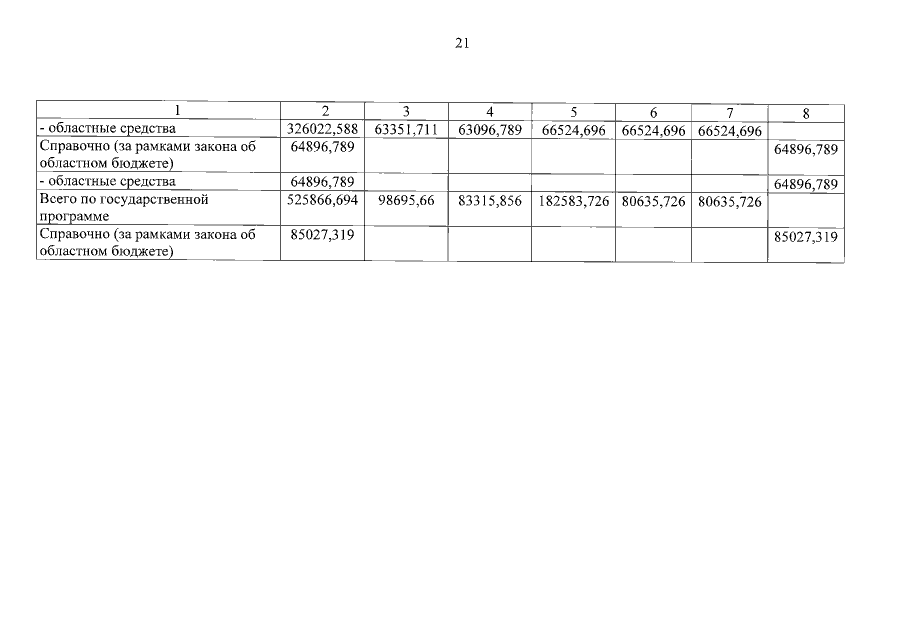 21

| 1 | 2 | 3 | 4 | 5 | 6 | 7 | 8 |
|---|---|---|---|---|---|---|---|
| - областные средства | 326022,588 | 63351,711 | 63096,789 | 66524,696 | 66524,696 | 66524,696 | |
| Справочно (за рамками закона об областном бюджете) | 64896,789 | | | | | | 64896,789 |
| - областные средства | 64896,789 | | | | | | 64896,789 |
| Всего по государственной программе | 525866,694 | 98695,66 | 83315,856 | 182583,726 | 80635,726 | 80635,726 | |
| Справочно (за рамками закона об областном бюджете) | 85027,319 | | | | | | 85027,319 |